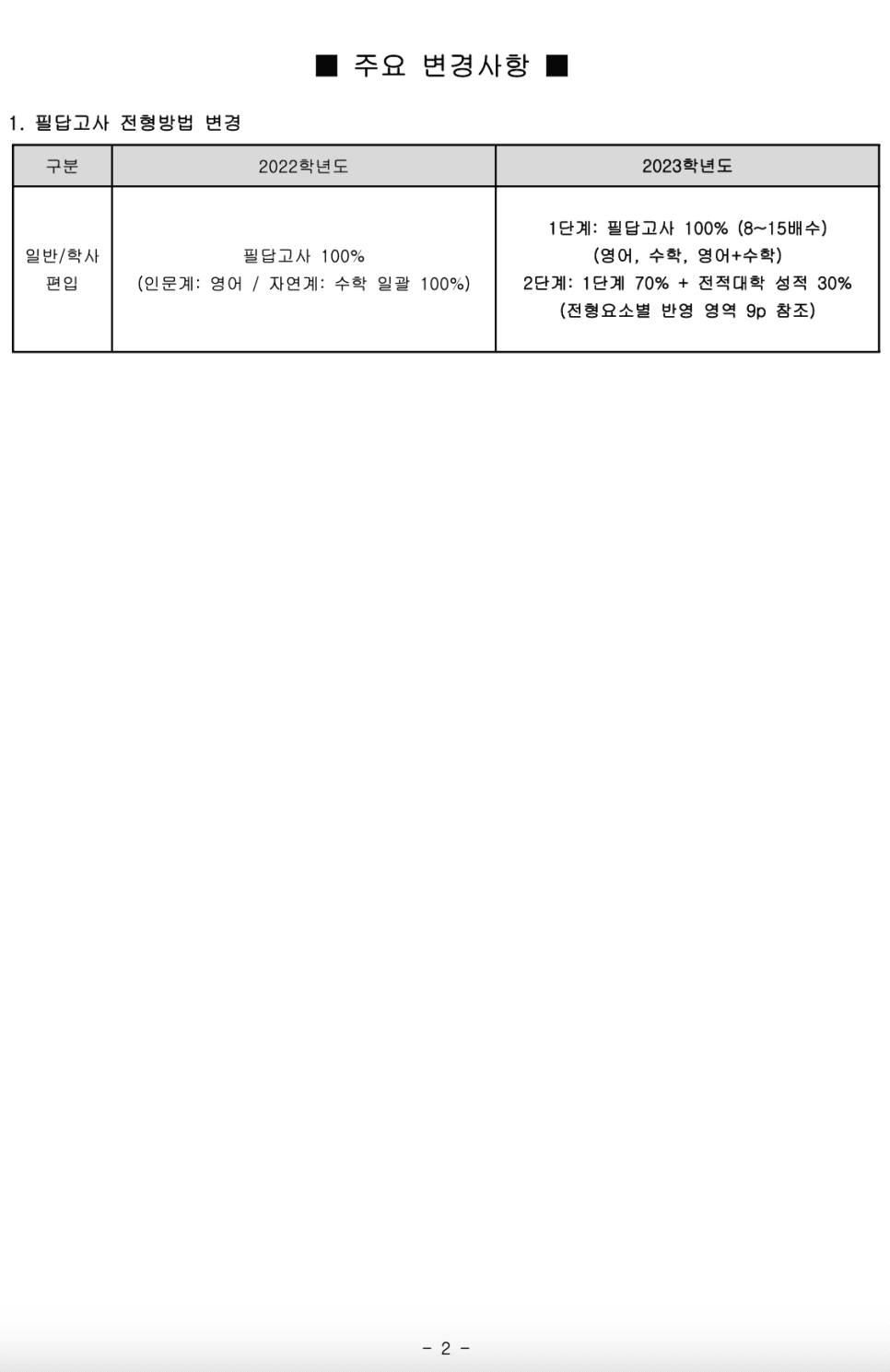 ■ 주요 변경사항 ■

1. 필답고사 전형방법 변경

| 구분 | 2022학년도 | 2023학년도 |
|---|---|---|
| 일반/학사 편입 | 필답고사 100% (인문계: 영어 / 자연계: 수학 일괄 100%) | 1단계: 필답고사 100% (8~15배수) (영어, 수학, 영어+수학) 2단계: 1단계 70% + 전적대학 성적 30% (전형요소별 반영 영역 9p 참조) |

- 2 -